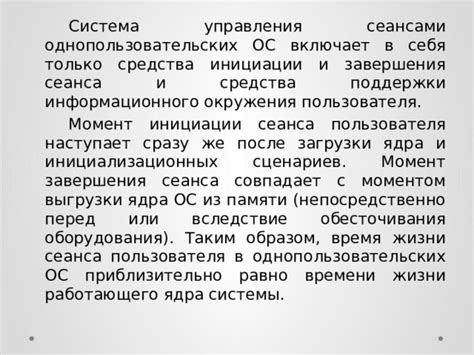 Система управления сеансами однопользовательских ОС включает в себя только средства инициации и завершения сеанса и средства поддержки информационного окружения пользователя.

Момент инициации сеанса пользователя наступает сразу же после загрузки ядра и инициализационных сценариев. Момент завершения сеанса совпадает с моментом выгрузки ядра ОС из памяти (непосредственно перед или вследствие обесточивания оборудования). Таким образом, время жизни сеанса пользователя в однопользовательских ОС приблизительно равно времени жизни работающего ядра системы.